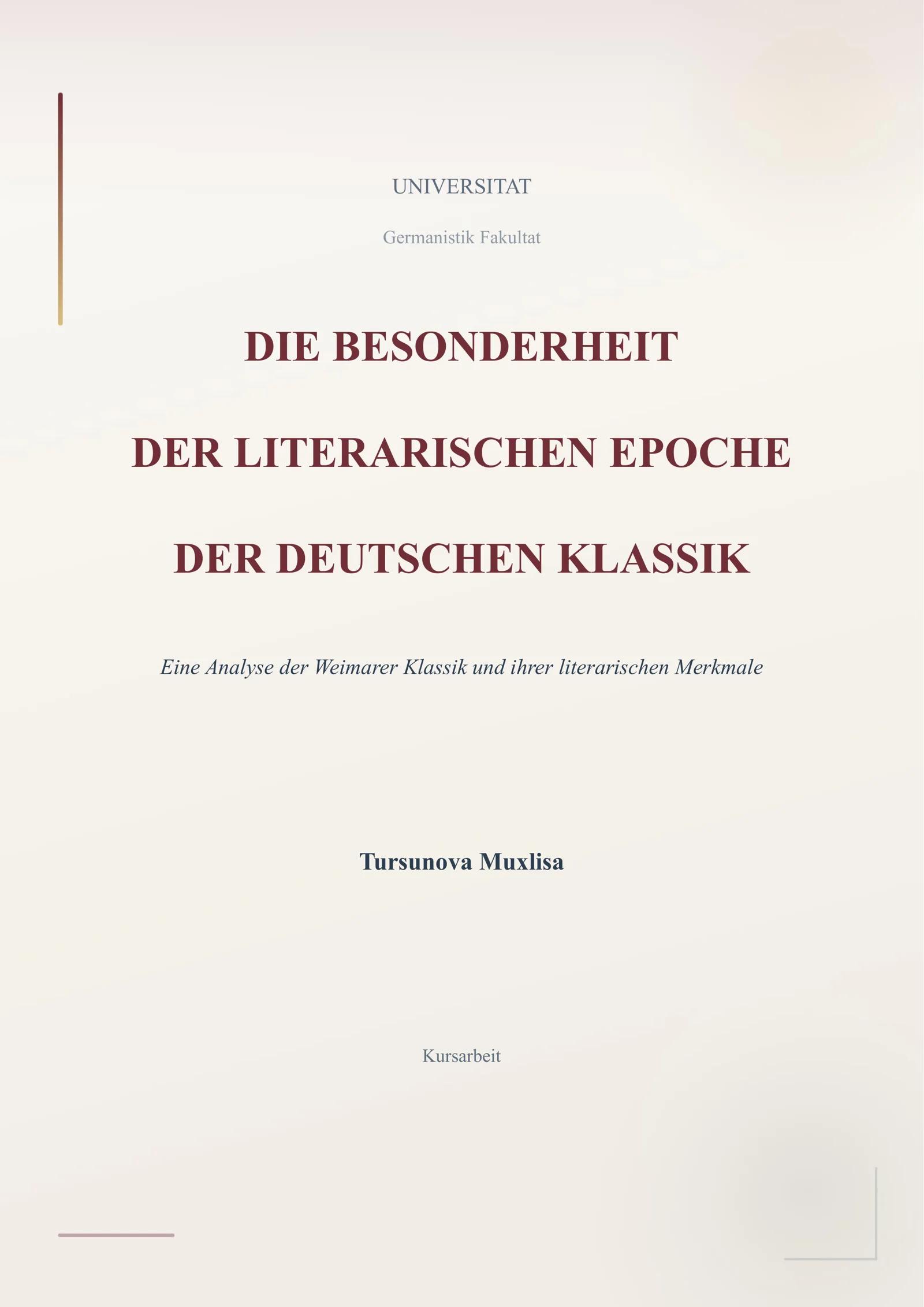 UNIVERSITAT

Germanistik Fakultat

DIE BESONDERHEIT

DER LITERARISCHEN EPOCHE

DER DEUTSCHEN KLASSIK

Eine Analyse der Weimarer Klassik und ihrer literarischen Merkmale

Tursunova Muxlisa

Kursarbeit